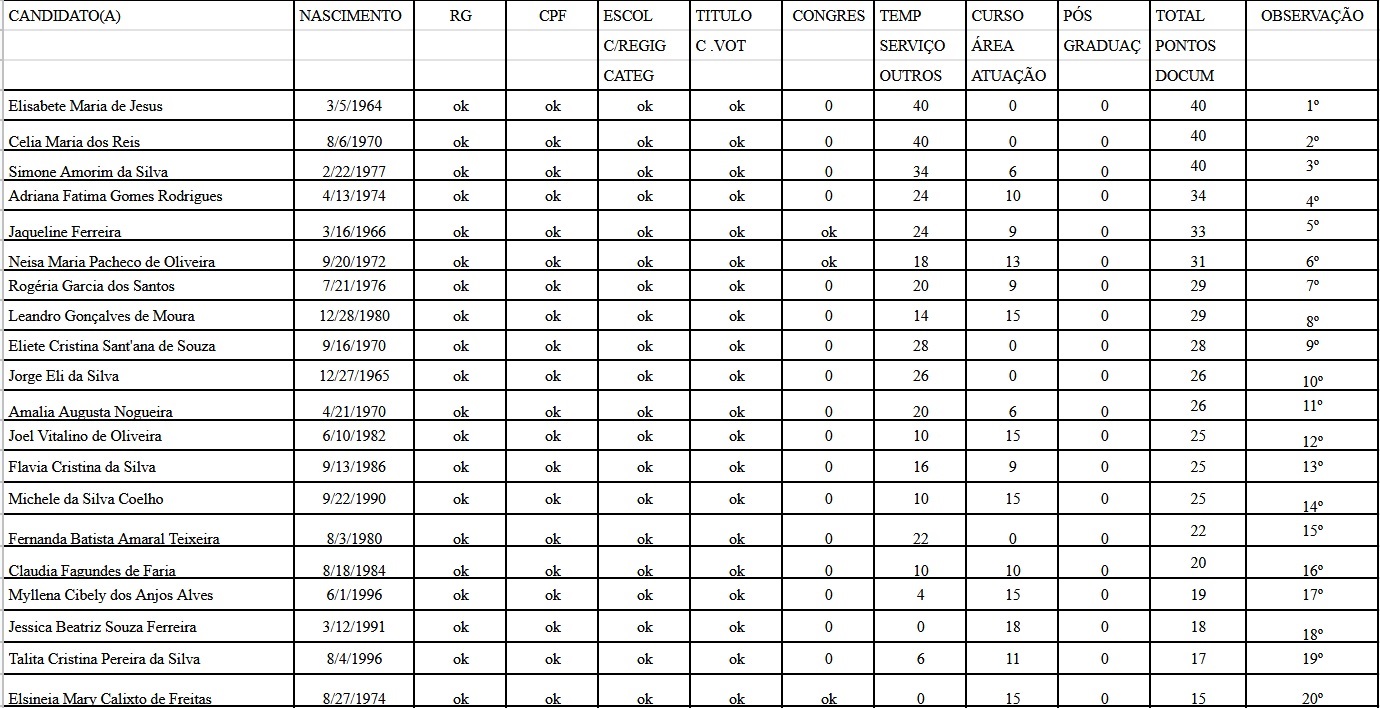 | CANDIDATO(A) | NASCIMENTO | RG | CPF | ESCOL C/REGIG CATEG | TITULO C .VOT | CONGRES | TEMP SERVIÇO OUTROS | CURSO ÁREA ATUAÇÃO | PÓS GRADUAÇ | TOTAL PONTOS DOCUM | OBSERVAÇÃO |
|---|---|---|---|---|---|---|---|---|---|---|---|
| Elisabete Maria de Jesus | 3/5/1964 | ok | ok | ok | ok | 0 | 40 | 0 | 0 | 40 | 1º |
| Celia Maria dos Reis | 8/6/1970 | ok | ok | ok | ok | 0 | 40 | 0 | 0 | 40 | 2º |
| Simone Amorim da Silva | 2/22/1977 | ok | ok | ok | ok | 0 | 34 | 6 | 0 | 40 | 3º |
| Adriana Fatima Gomes Rodrigues | 4/13/1974 | ok | ok | ok | ok | 0 | 24 | 10 | 0 | 34 | 4º |
| Jaqueline Ferreira | 3/16/1966 | ok | ok | ok | ok | ok | 24 | 9 | 0 | 33 | 5º |
| Neisa Maria Pacheco de Oliveira | 9/20/1972 | ok | ok | ok | ok | ok | 18 | 13 | 0 | 31 | 6º |
| Rogéria Garcia dos Santos | 7/21/1976 | ok | ok | ok | ok | 0 | 20 | 9 | 0 | 29 | 7º |
| Leandro Gonçalves de Moura | 12/28/1980 | ok | ok | ok | ok | 0 | 14 | 15 | 0 | 29 | 8º |
| Eliete Cristina Sant'ana de Souza | 9/16/1970 | ok | ok | ok | ok | 0 | 28 | 0 | 0 | 28 | 9º |
| Jorge Eli da Silva | 12/27/1965 | ok | ok | ok | ok | 0 | 26 | 0 | 0 | 26 | 10º |
| Amalia Augusta Nogueira | 4/21/1970 | ok | ok | ok | ok | 0 | 20 | 6 | 0 | 26 | 11º |
| Joel Vitalino de Oliveira | 6/10/1982 | ok | ok | ok | ok | 0 | 10 | 15 | 0 | 25 | 12º |
| Flavia Cristina da Silva | 9/13/1986 | ok | ok | ok | ok | 0 | 16 | 9 | 0 | 25 | 13º |
| Michele da Silva Coelho | 9/22/1990 | ok | ok | ok | ok | 0 | 10 | 15 | 0 | 25 | 14º |
| Fernanda Batista Amaral Teixeira | 8/3/1980 | ok | ok | ok | ok | 0 | 22 | 0 | 0 | 22 | 15º |
| Claudia Fagundes de Faria | 8/18/1984 | ok | ok | ok | ok | 0 | 10 | 10 | 0 | 20 | 16º |
| Myllena Cibely dos Anjos Alves | 6/1/1996 | ok | ok | ok | ok | 0 | 4 | 15 | 0 | 19 | 17º |
| Jessica Beatriz Souza Ferreira | 3/12/1991 | ok | ok | ok | ok | 0 | 0 | 18 | 0 | 18 | 18º |
| Talita Cristina Pereira da Silva | 8/4/1996 | ok | ok | ok | ok | 0 | 6 | 11 | 0 | 17 | 19º |
| Elsineia Mary Calixto de Freitas | 8/27/1974 | ok | ok | ok | ok | ok | 0 | 15 | 0 | 15 | 20º |